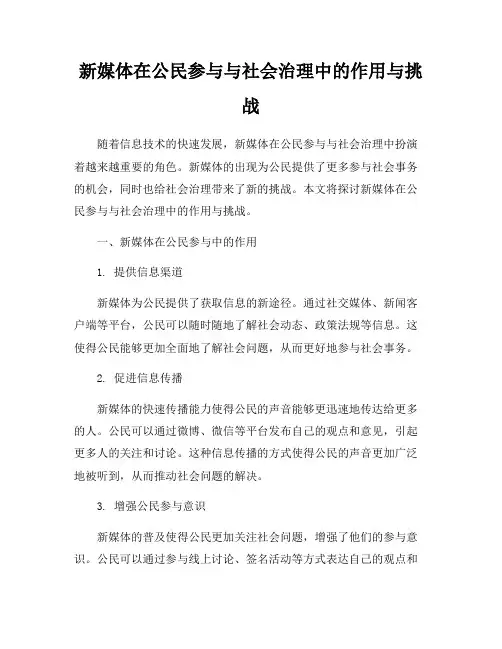 新媒体在公民参与与社会治理中的作用与挑战

随着信息技术的快速发展，新媒体在公民参与与社会治理中扮演着越来越重要的角色。新媒体的出现为公民提供了更多参与社会事务的机会，同时也给社会治理带来了新的挑战。本文将探讨新媒体在公民参与与社会治理中的作用与挑战。

一、新媒体在公民参与中的作用

1. 提供信息渠道

新媒体为公民提供了获取信息的新途径。通过社交媒体、新闻客户端等平台，公民可以随时随地了解社会动态、政策法规等信息。这使得公民能够更加全面地了解社会问题，从而更好地参与社会事务。

2. 促进信息传播

新媒体的快速传播能力使得公民的声音能够更迅速地传达给更多的人。公民可以通过微博、微信等平台发布自己的观点和意见，引起更多人的关注和讨论。这种信息传播的方式使得公民的声音更加广泛地被听到，从而推动社会问题的解决。

3. 增强公民参与意识

新媒体的普及使得公民更加关注社会问题，增强了他们的参与意识。公民可以通过参与线上讨论、签名活动等方式表达自己的观点和